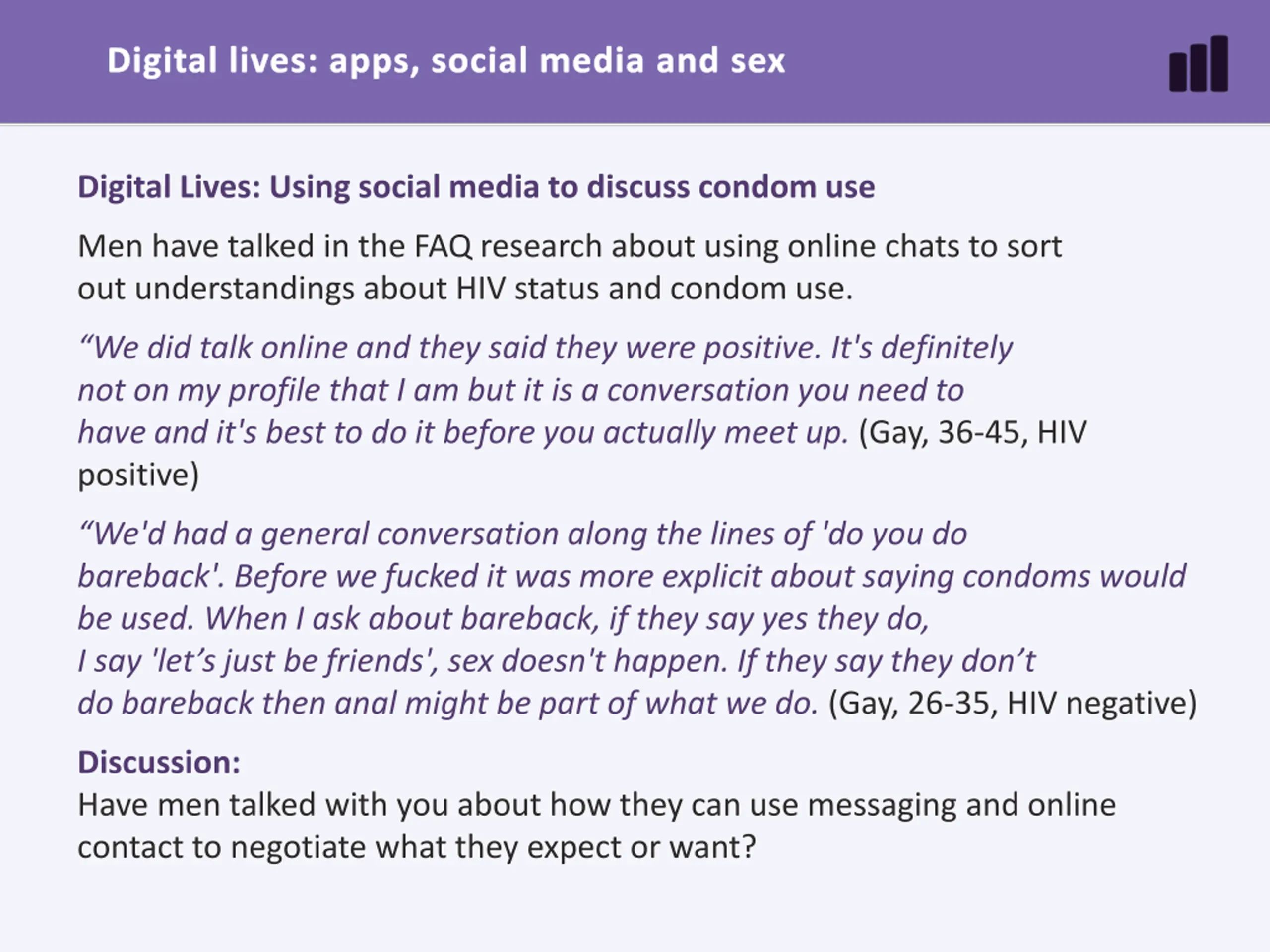 Digital lives: apps, social media and sex

Digital Lives: Using social media to discuss condom use

Men have talked in the FAQ research about using online chats to sort out understandings about HIV status and condom use.

“We did talk online and they said they were positive. It's definitely not on my profile that I am but it is a conversation you need to have and it's best to do it before you actually meet up. (Gay, 36-45, HIV positive)

“We'd had a general conversation along the lines of 'do you do bareback'. Before we fucked it was more explicit about saying condoms would be used. When I ask about bareback, if they say yes they do, I say 'let’s just be friends', sex doesn't happen. If they say they don’t do bareback then anal might be part of what we do. (Gay, 26-35, HIV negative)

Discussion:
Have men talked with you about how they can use messaging and online contact to negotiate what they expect or want?